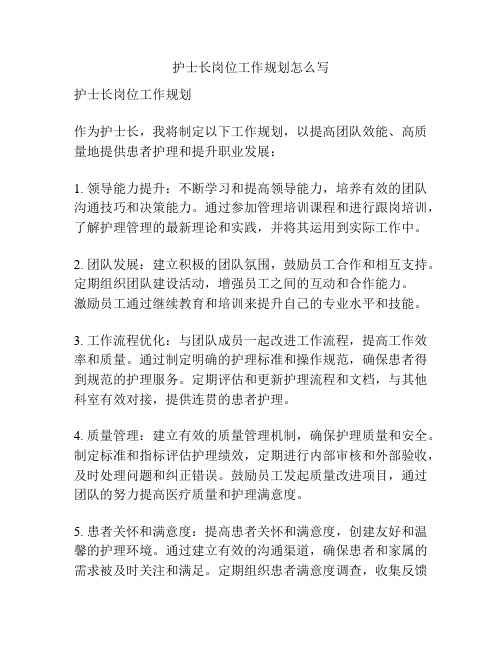 护士长岗位工作规划怎么写

护士长岗位工作规划

作为护士长，我将制定以下工作规划，以提高团队效能、高质量地提供患者护理和提升职业发展：

1. 领导能力提升：不断学习和提高领导能力，培养有效的团队沟通技巧和决策能力。通过参加管理培训课程和进行跟岗培训，了解护理管理的最新理论和实践，并将其运用到实际工作中。

2. 团队发展：建立积极的团队氛围，鼓励员工合作和相互支持。定期组织团队建设活动，增强员工之间的互动和合作能力。激励员工通过继续教育和培训来提升自己的专业水平和技能。

3. 工作流程优化：与团队成员一起改进工作流程，提高工作效率和质量。通过制定明确的护理标准和操作规范，确保患者得到规范的护理服务。定期评估和更新护理流程和文档，与其他科室有效对接，提供连贯的患者护理。

4. 质量管理：建立有效的质量管理机制，确保护理质量和安全。制定标准和指标评估护理绩效，定期进行内部审核和外部验收，及时处理问题和纠正错误。鼓励员工发起质量改进项目，通过团队的努力提高医疗质量和护理满意度。

5. 患者关怀和满意度：提高患者关怀和满意度，创建友好和温馨的护理环境。通过建立有效的沟通渠道，确保患者和家属的需求被及时关注和满足。定期组织患者满意度调查，收集反馈